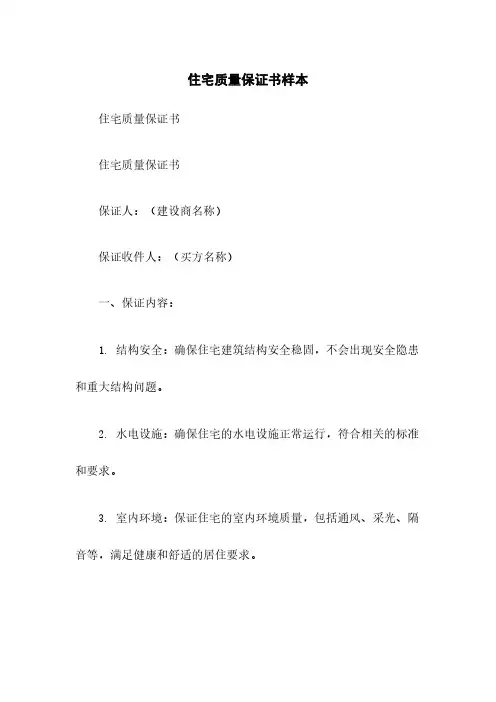 住宅质量保证书样本

住宅质量保证书

住宅质量保证书

保证人：（建设商名称）

保证收件人：（买方名称）

一、保证内容：

1. 结构安全：确保住宅建筑结构安全稳固，不会出现安全隐患和重大结构问题。

2. 水电设施：确保住宅的水电设施正常运行，符合相关的标准和要求。

3. 室内环境：保证住宅的室内环境质量，包括通风、采光、隔音等，满足健康和舒适的居住要求。